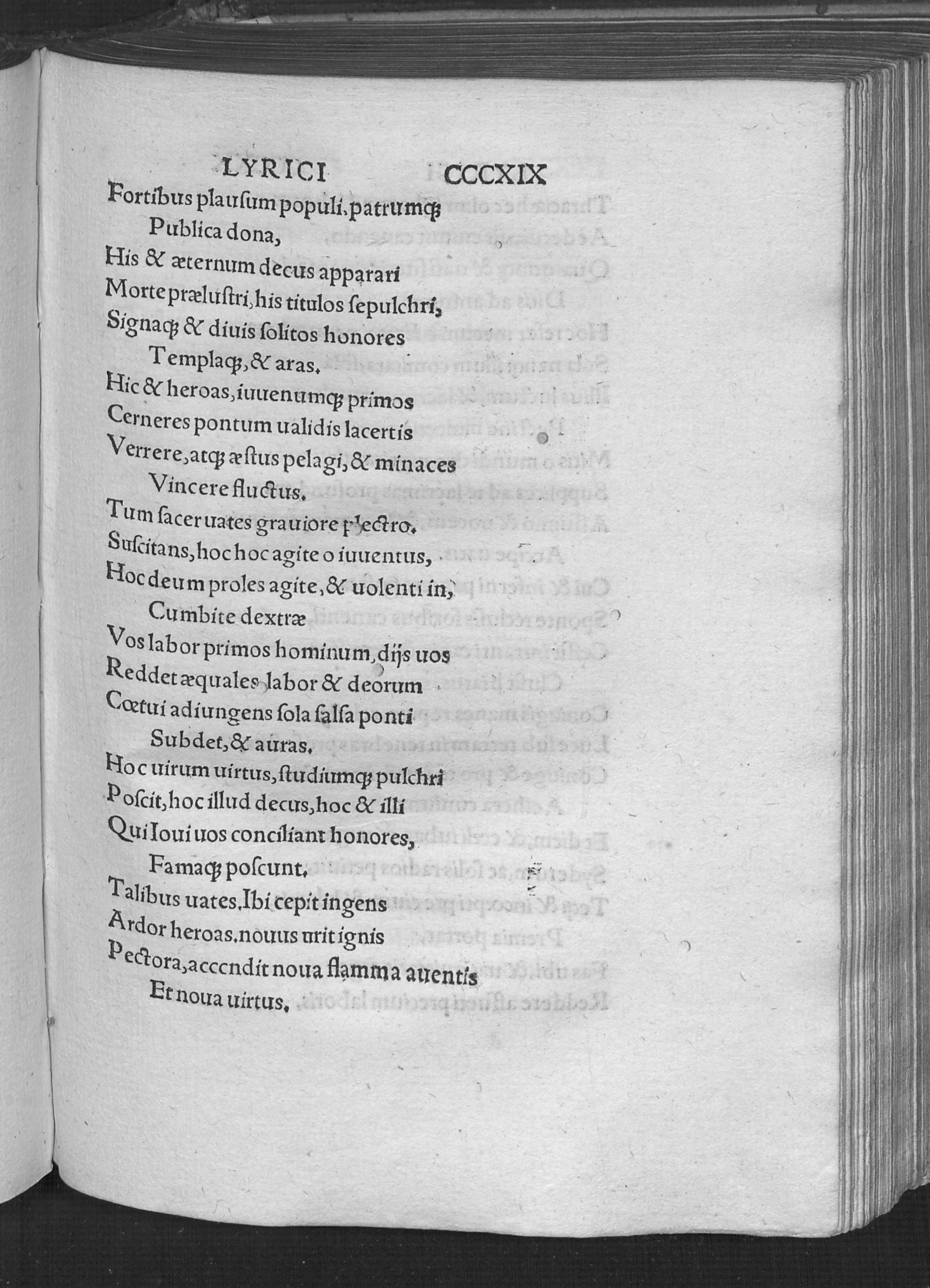 LYRICI CCCXIX

Fortibus plausum populi, patrumq;
Publica dona,
His & æternum decus apparari
Morte prælustri, his titulos sepulchri,
Signaq; & diuis solitos honores
Templaq;, & aras.
Hic & heroas, iuuenumq; primos
Cerneres pontum ualidis lacertis
Verrere, atq; æstus pelagi, & minaces
Vincere fluctus.
Tum sacer uates grauiore plectro.
Suscitans, hoc hoc agite o iuuentus,
Hoc deum proles agite, & uolenti in,
Cumbite dextræ
Vos labor primos hominum, dijs uos
Reddet æquales labor & deorum
Cœtui adiungens sola salsa ponti
Subdet, & auras.
Hoc uirum uirtus, studiumq; pulchri
Poscit, hoc illud decus, hoc & illi
Qui Ioui uos conciliant honores,
Famaq; poscunt.
Talibus uates. Ibi cepit ingens
Ardor heroas. nouus urit ignis
Pectora, accendit noua flamma auentis
Et noua uirtus.